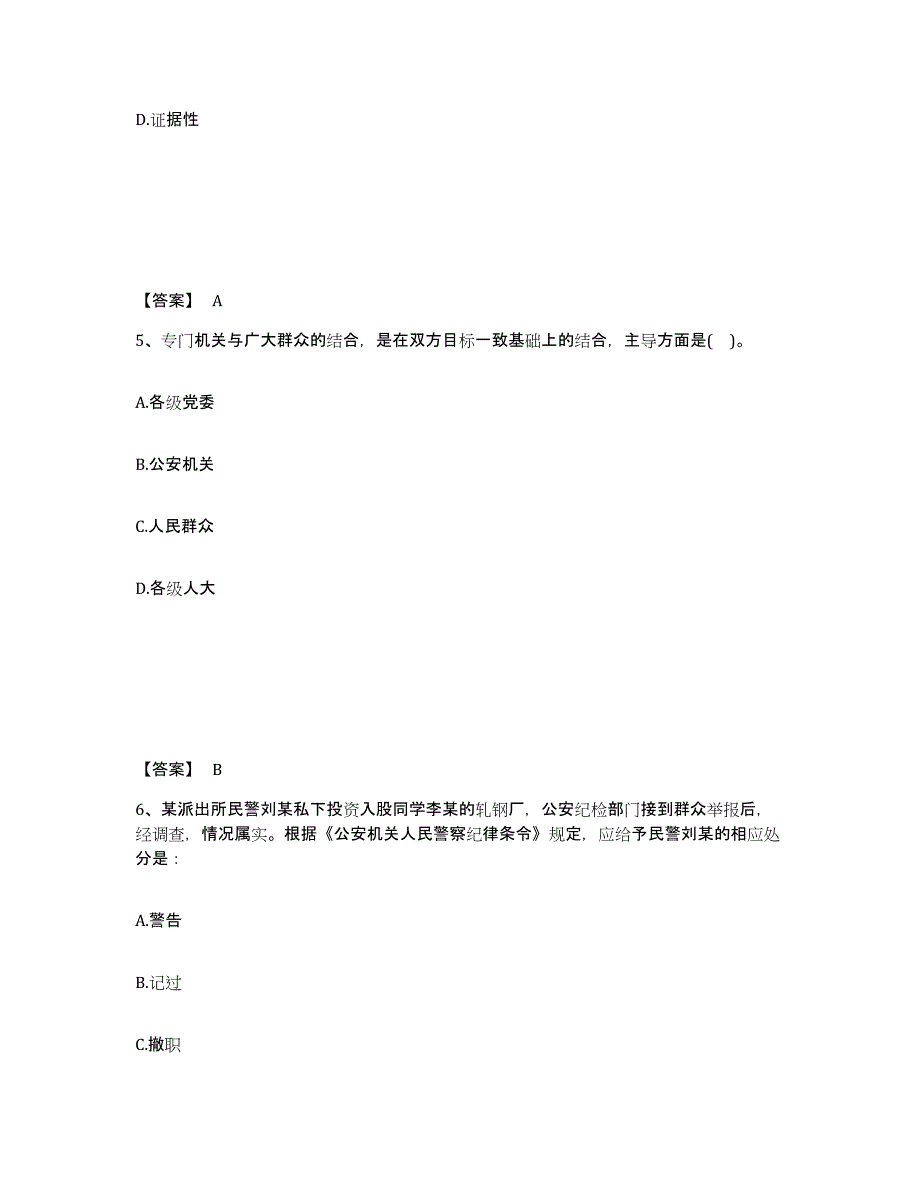 D.证据性

【答案】 A

5、专门机关与广大群众的结合，是在双方目标一致基础上的结合，主导方面是( )。

A.各级党委

B.公安机关

C.人民群众

D.各级人大

【答案】 B

6、某派出所民警刘某私下投资入股同学李某的轧钢厂，公安纪检部门接到群众举报后，经调查，情况属实。根据《公安机关人民警察纪律条令》规定，应给予民警刘某的相应处分是：

A.警告

B.记过

C.撤职